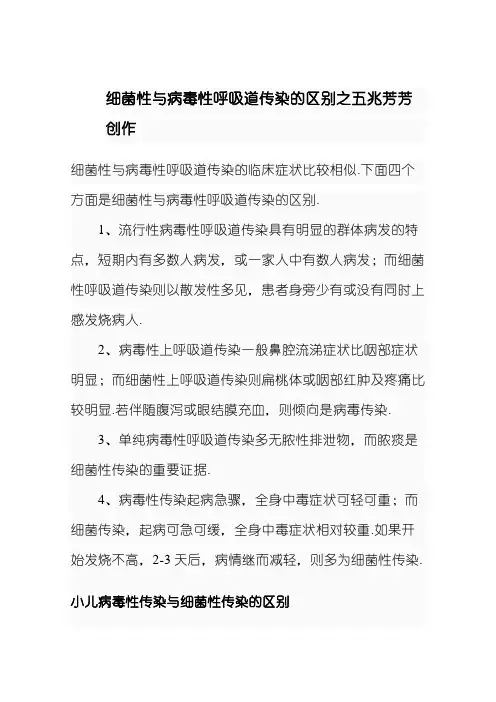 细菌性与病毒性呼吸道传染的区别之五兆芳芳创作

细菌性与病毒性呼吸道传染的临床症状比较相似.下面四个方面是细菌性与病毒性呼吸道传染的区别.

1、流行性病毒性呼吸道传染具有明显的群体病发的特点，短期内有多数人病发，或一家人中有数人病发；而细菌性呼吸道传染则以散发性多见，患者身旁少有或没有同时上感发烧病人.

2、病毒性上呼吸道传染一般鼻腔流涕症状比咽部症状明显；而细菌性上呼吸道传染则扁桃体或咽部红肿及疼痛比较明显.若伴随腹泻或眼结膜充血，则倾向是病毒传染.

3、单纯病毒性呼吸道传染多无脓性排泄物，而脓痰是细菌性传染的重要证据.

4、病毒性传染起病急骤，全身中毒症状可轻可重；而细菌传染，起病可急可缓，全身中毒症状相对较重.如果开始发烧不高，2-3 天后，病情继而减轻，则多为细菌性传染.

小儿病毒性传染与细菌性传染的区别